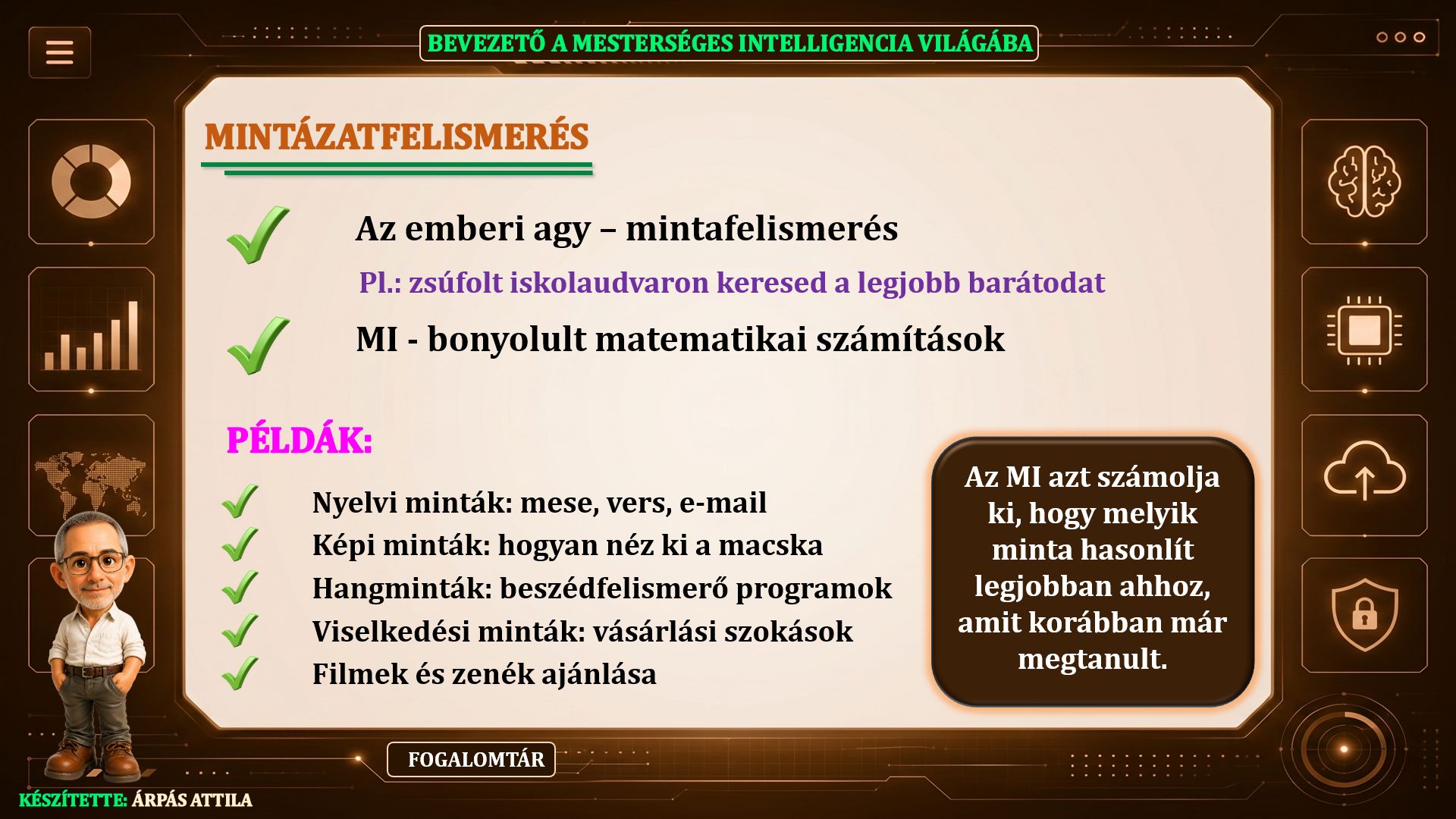 BEVEZETŐ A MESTERSÉGES INTELLIGENCIA VILÁGÁBA

MINTÁZATFELISMERÉS

✓ Az emberi agy – mintafelismerés

Pl.: zsúfolt iskolaudvaron keresed a legjobb barátodat

✓ MI - bonyolult matematikai számítások

PÉLDÁK:

✓ Nyelvi minták: mese, vers, e-mail
✓ Képi minták: hogyan néz ki a macska
✓ Hangminták: beszédfelismerő programok
✓ Viselkedési minták: vásárlási szokások
✓ Filmek és zenék ajánlása

Az MI azt számolja ki, hogy melyik minta hasonlít legjobban ahhoz, amit korábban már megtanult.

FOGALOMTÁR

KÉSZÍTETTE: ÁRPÁS ATTILA